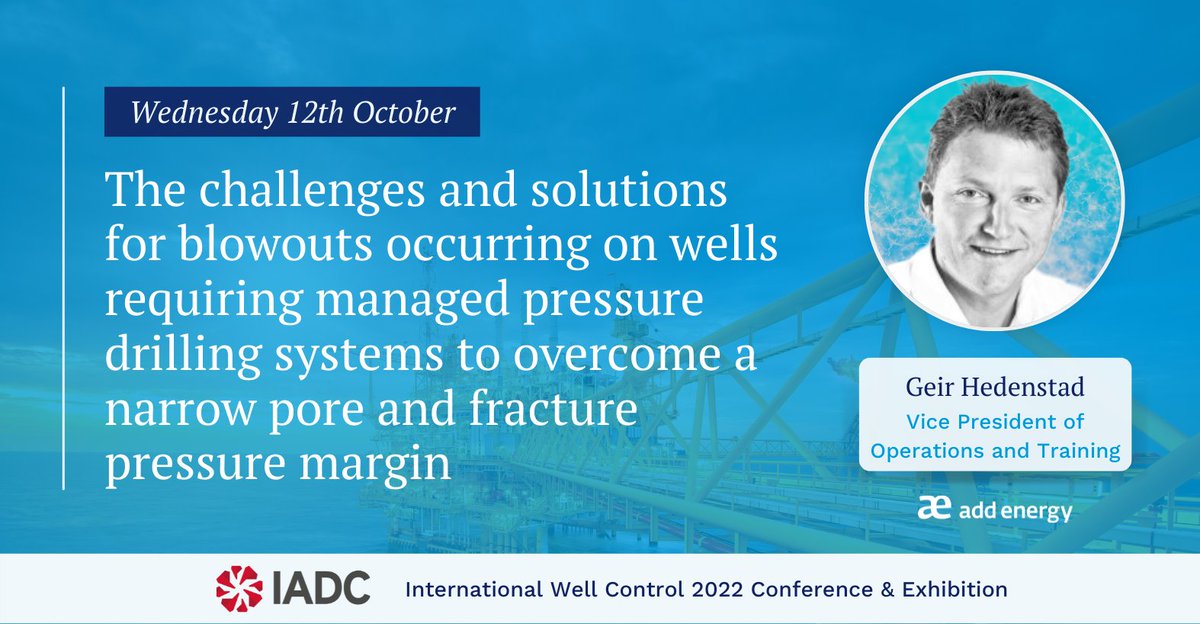 Wednesday 12th October

The challenges and solutions for blowouts occurring on wells requiring managed pressure drilling systems to overcome a narrow pore and fracture pressure margin

Geir Hedenstad
Vice President of Operations and Training

æ add energy

IADC International Well Control 2022 Conference & Exhibition